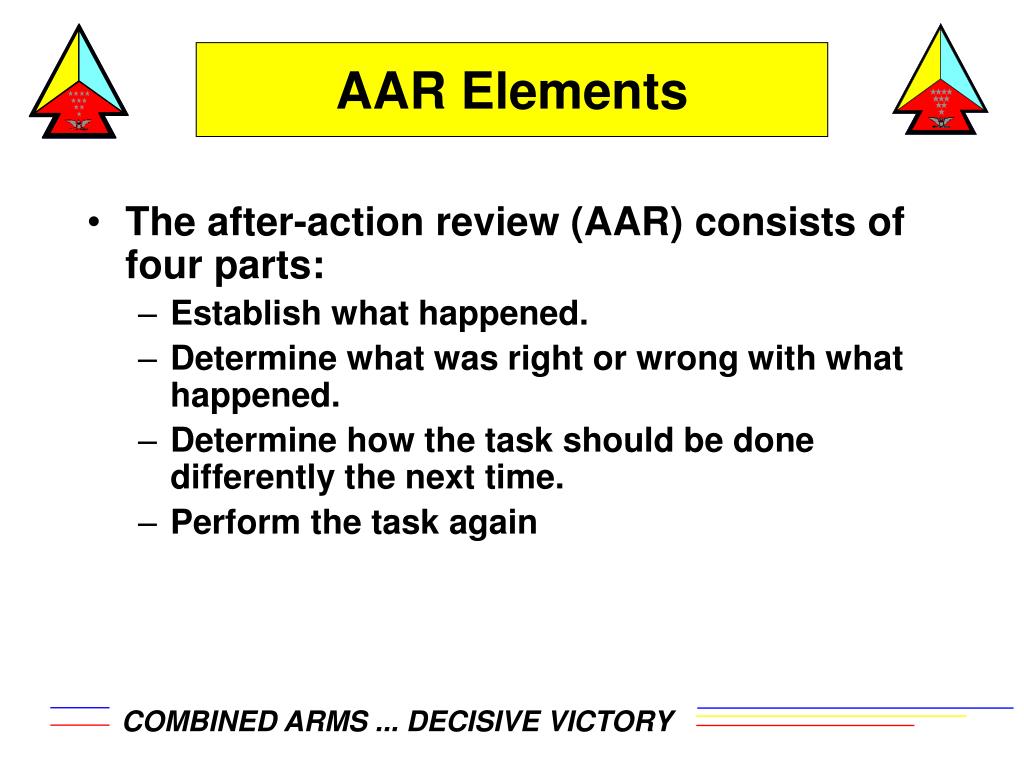 AAR Elements

• The after-action review (AAR) consists of four parts:
– Establish what happened.
– Determine what was right or wrong with what happened.
– Determine how the task should be done differently the next time.
– Perform the task again

COMBINED ARMS ... DECISIVE VICTORY